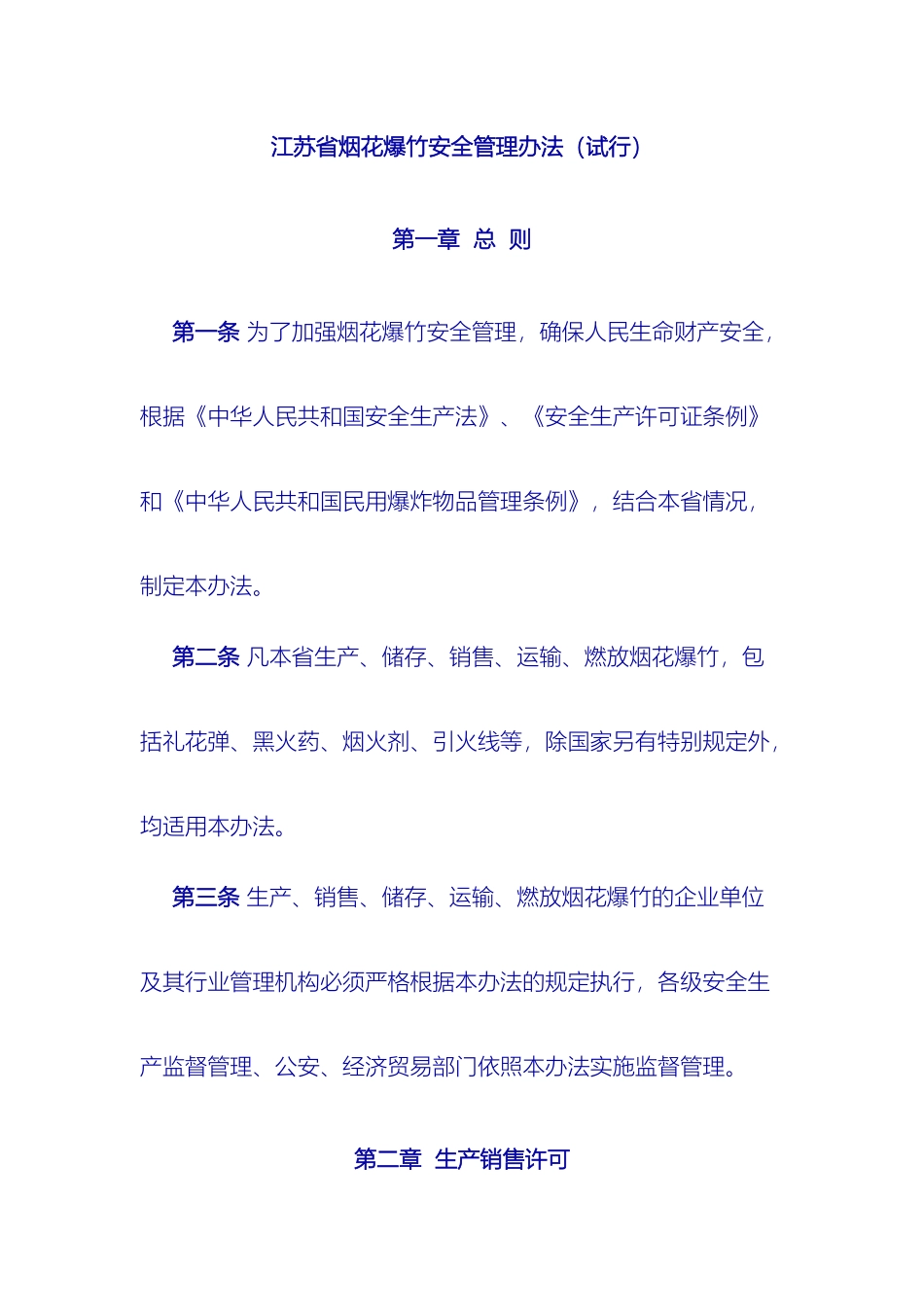 江苏省烟花爆竹安全管理办法（试行）

第一章 总 则

第一条 为了加强烟花爆竹安全管理，确保人民生命财产安全，根据《中华人民共和国安全生产法》、《安全生产许可证条例》和《中华人民共和国民用爆炸物品管理条例》，结合本省情况，制定本办法。

第二条 凡本省生产、储存、销售、运输、燃放烟花爆竹，包括礼花弹、黑火药、烟火剂、引火线等，除国家另有特别规定外，均适用本办法。

第三条 生产、销售、储存、运输、燃放烟花爆竹的企业单位及其行业管理机构必须严格根据本办法的规定执行，各级安全生产监督管理、公安、经济贸易部门依照本办法实施监督管理。

第二章 生产销售许可